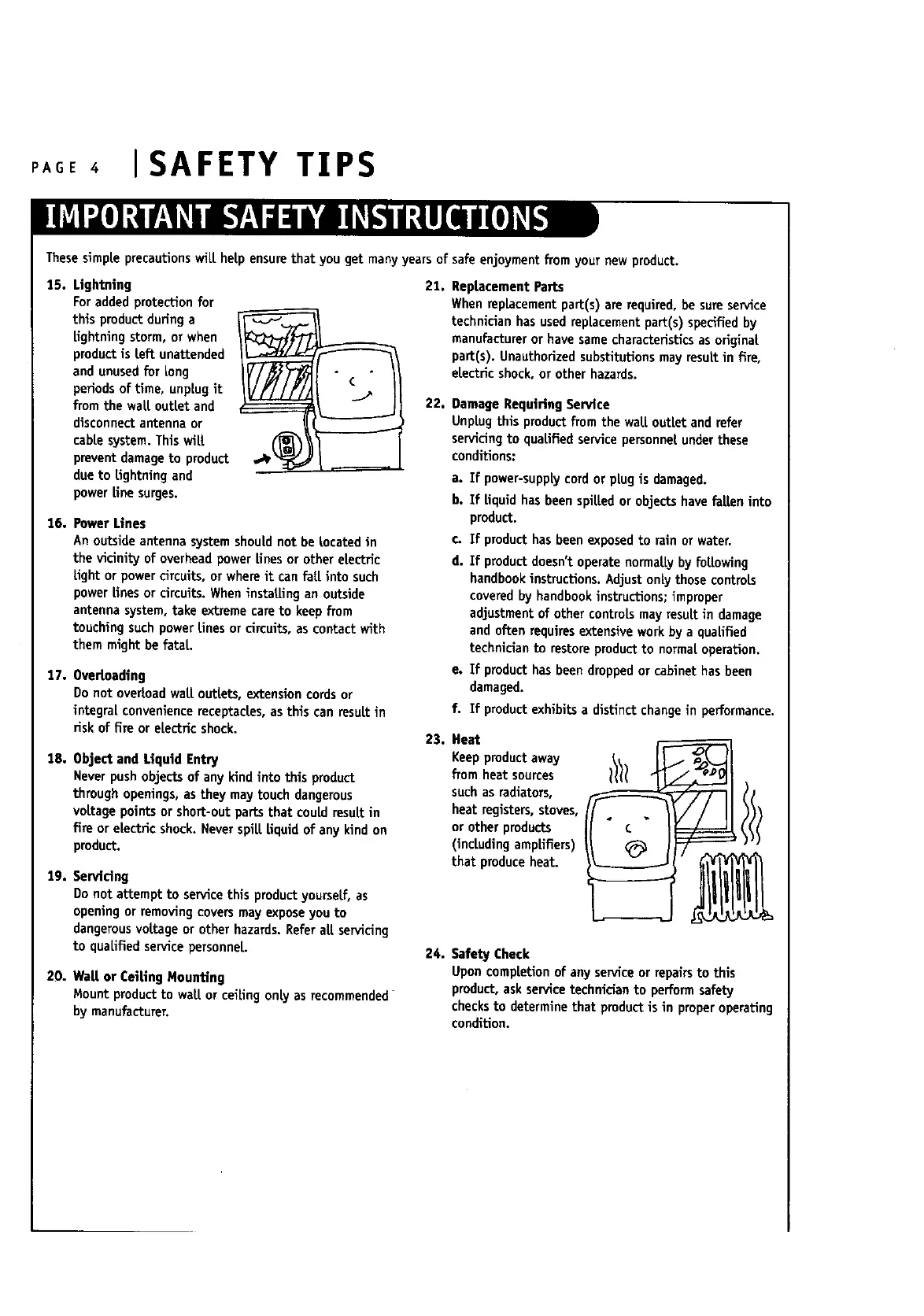 PAGE 4 | SAFETY TIPS

IMPORTANT SAFETY INSTRUCTIONS

These simple precautions will help ensure that you get many years of safe enjoyment from your new product.

15. Lightning
For added protection for this product during a lightning storm, or when product is left unattended and unused for long periods of time, unplug it from the wall outlet and disconnect antenna or cable system. This will prevent damage to product due to lightning and power line surges.

16. Power Lines
An outside antenna system should not be located in the vicinity of overhead power lines or other electric light or power circuits, or where it can fall into such power lines or circuits. When installing an outside antenna system, take extreme care to keep from touching such power lines or circuits, as contact with them might be fatal.

17. Overloading
Do not overload wall outlets, extension cords or integral convenience receptacles, as this can result in risk of fire or electric shock.

18. Object and Liquid Entry
Never push objects of any kind into this product through openings, as they may touch dangerous voltage points or short-out parts that could result in fire or electric shock. Never spill liquid of any kind on product.

19. Servicing
Do not attempt to service this product yourself, as opening or removing covers may expose you to dangerous voltage or other hazards. Refer all servicing to qualified service personnel.

20. Wall or Ceiling Mounting
Mount product to wall or ceiling only as recommended by manufacturer.

21. Replacement Parts
When replacement part(s) are required, be sure service technician has used replacement part(s) specified by manufacturer or have same characteristics as original part(s). Unauthorized substitutions may result in fire, electric shock, or other hazards.

22. Damage Requiring Service
Unplug this product from the wall outlet and refer servicing to qualified service personnel under these conditions:
a. If power-supply cord or plug is damaged.
b. If liquid has been spilled or objects have fallen into product.
c. If product has been exposed to rain or water.
d. If product doesn't operate normally by following handbook instructions. Adjust only those controls covered by handbook instructions; improper adjustment of other controls may result in damage and often requires extensive work by a qualified technician to restore product to normal operation.
e. If product has been dropped or cabinet has been damaged.
f. If product exhibits a distinct change in performance.

23. Heat
Keep product away from heat sources such as radiators, heat registers, stoves, or other products (including amplifiers) that produce heat.

24. Safety Check
Upon completion of any service or repairs to this product, ask service technician to perform safety checks to determine that product is in proper operating condition.